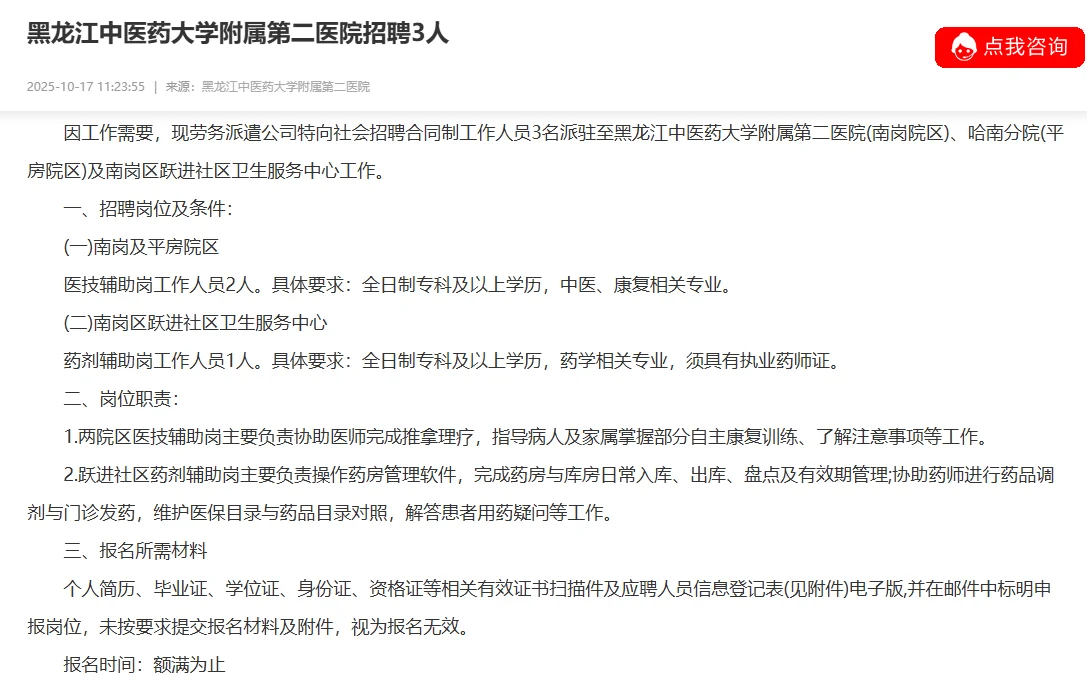 黑龙江中医药大学附属第二医院招聘3人

点我咨询

2025-10-17 11:23:55 | 来源：黑龙江中医药大学附属第二医院

因工作需要，现劳务派遣公司特向社会招聘合同制工作人员3名派驻至黑龙江中医药大学附属第二医院(南岗院区)、哈南分院(平房院区)及南岗区跃进社区卫生服务中心工作。

一、招聘岗位及条件：

(一)南岗及平房院区

医技辅助岗工作人员2人。具体要求：全日制专科及以上学历，中医、康复相关专业。

(二)南岗区跃进社区卫生服务中心

药剂辅助岗工作人员1人。具体要求：全日制专科及以上学历，药学相关专业，须具有执业药师证。

二、岗位职责：

1.两院区医技辅助岗主要负责协助医师完成推拿理疗，指导病人及家属掌握部分自主康复训练、了解注意事项等工作。

2.跃进社区药剂辅助岗主要负责操作药房管理软件，完成药房与库房日常入库、出库、盘点及有效期管理;协助药师进行药品调剂与门诊发药，维护医保目录与药品目录对照，解答患者用药疑问等工作。

三、报名所需材料

个人简历、毕业证、学位证、身份证、资格证等相关有效证书扫描件及应聘人员信息登记表(见附件)电子版,并在邮件中标明申报岗位，未按要求提交报名材料及附件，视为报名无效。

报名时间：额满为止